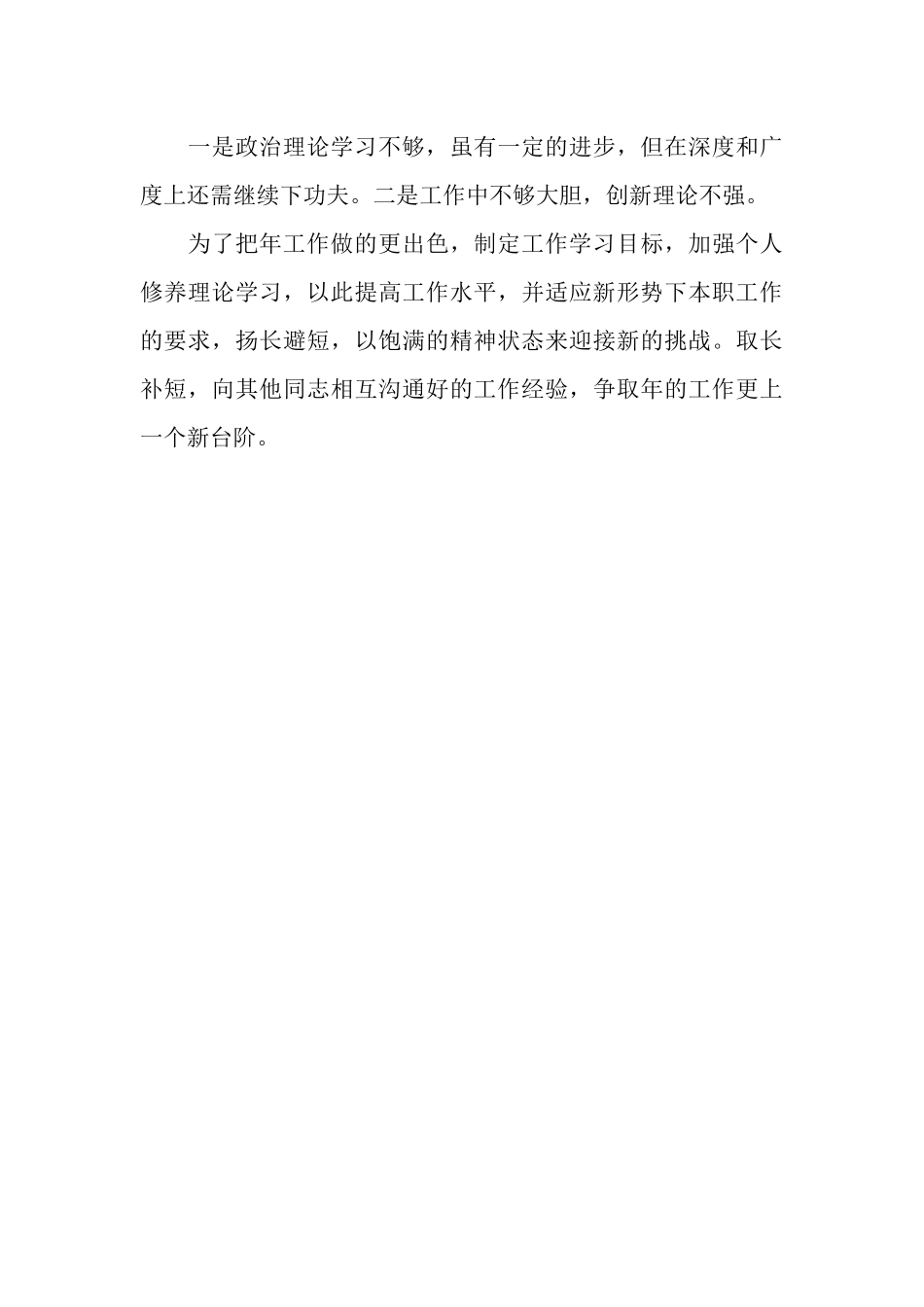 一是政治理论学习不够，虽有一定的进步，但在深度和广度上还需继续下功夫。二是工作中不够大胆，创新理论不强。

为了把年工作做的更出色，制定工作学习目标，加强个人修养理论学习，以此提高工作水平，并适应新形势下本职工作的要求，扬长避短，以饱满的精神状态来迎接新的挑战。取长补短，向其他同志相互沟通好的工作经验，争取年的工作更上一个新台阶。